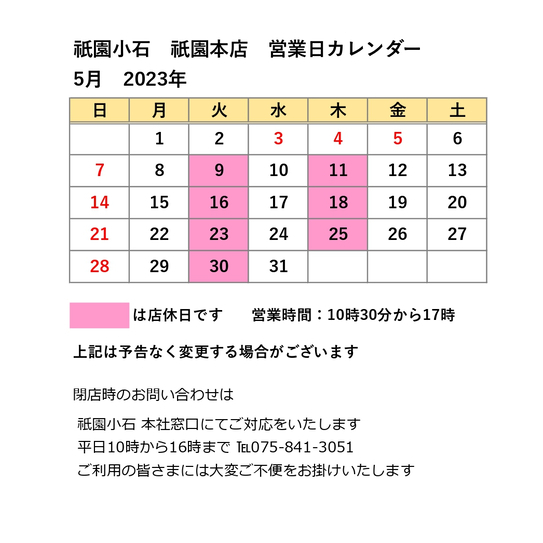 祇園小石　祇園本店　営業日カレンダー
5月　2023年

| 日 | 月 | 火 | 水 | 木 | 金 | 土 |
|---|---|---|---|---|---|---|
|  | 1 | 2 | 3 | 4 | 5 | 6 |
| 7 | 8 | 9 | 10 | 11 | 12 | 13 |
| 14 | 15 | 16 | 17 | 18 | 19 | 20 |
| 21 | 22 | 23 | 24 | 25 | 26 | 27 |
| 28 | 29 | 30 | 31 |  |  |  |

は店休日です　　営業時間：10時30分から17時

上記は予告なく変更する場合がございます

閉店時のお問い合わせは

祇園小石 本社窓口にてご対応をいたします
平日10時から16時まで ℡075-841-3051
ご利用の皆さまには大変ご不便をお掛けいたします